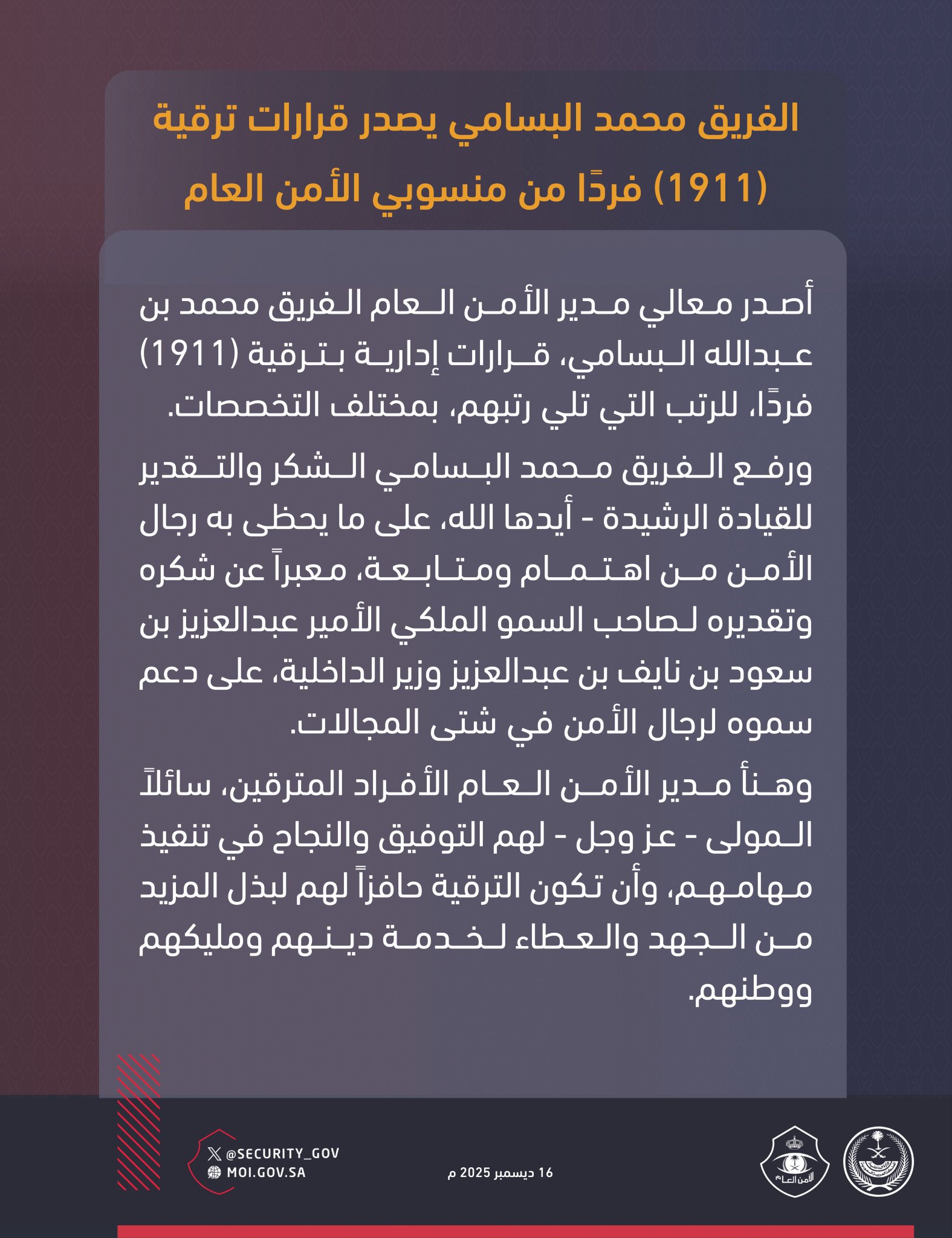 الفريق محمد البسامي يصدر قرارات ترقية (1911) فردًا من منسوبي الأمن العام

أصدر معالي مدير الأمن العام الفريق محمد بن عبدالله البسامي، قرارات إدارية بترقية (1911) فردًا، للرتب التي تلي رتبهم، بمختلف التخصصات.

ورفع الفريق محمد البسامي الشكر والتقدير للقيادة الرشيدة - أيدها الله، على ما يحظى به رجال الأمن من اهتمام ومتابعة، معبراً عن شكره وتقديره لصاحب السمو الملكي الأمير عبدالعزيز بن سعود بن نايف بن عبدالعزيز وزير الداخلية، على دعم سموه لرجال الأمن في شتى المجالات.

وهنأ مدير الأمن العام الأفراد المترقين، سائلاً المولى - عز وجل - لهم التوفيق والنجاح في تنفيذ مهامهم، وأن تكون الترقية حافزاً لهم لبذل المزيد من الجهد والعطاء لخدمة دينهم ومليكهم ووطنهم.

@SECURITY_GOV
MOI.GOV.SA
16 ديسمبر 2025 م
الأمن العام